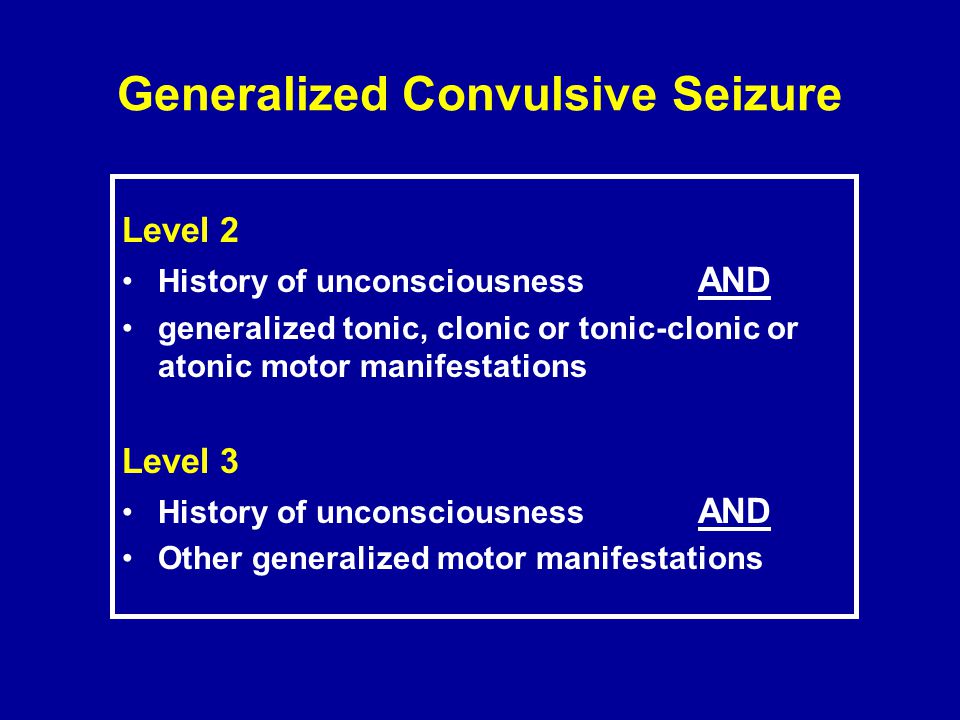 Generalized Convulsive Seizure

Level 2

• History of unconsciousness AND
• generalized tonic, clonic or tonic-clonic or atonic motor manifestations

Level 3

• History of unconsciousness AND
• Other generalized motor manifestations